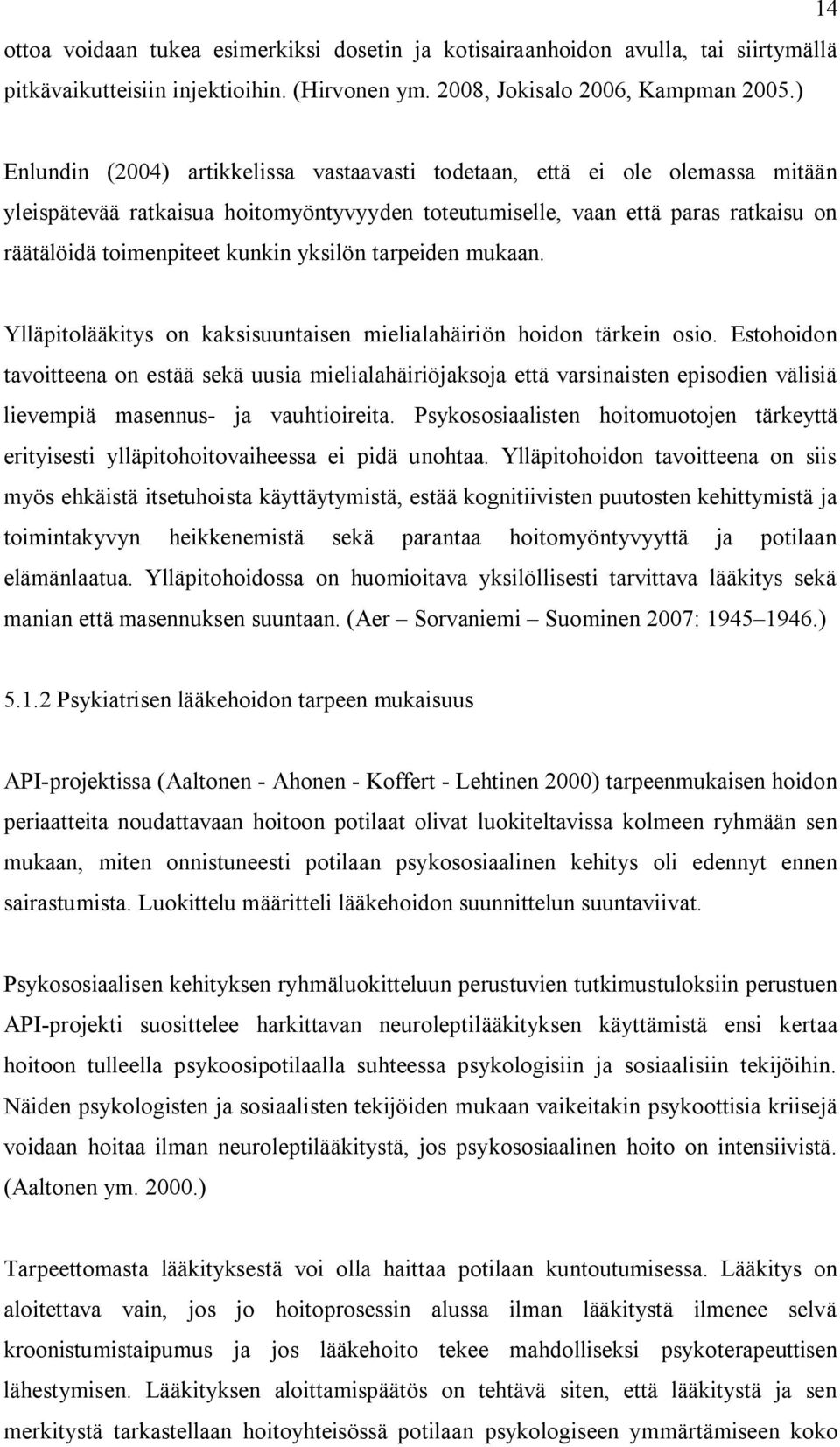 14

ottoa voidaan tukea esimerkiksi dosetin ja kotisairaanhoidon avulla, tai siirtymällä pitkävaikutteisiin injektioihin. (Hirvonen ym. 2008, Jokisalo 2006, Kampman 2005.)

Enlundin (2004) artikkelissa vastaavasti todetaan, että ei ole olemassa mitään yleispätevää ratkaisua hoitomyöntyvyyden toteutumiselle, vaan että paras ratkaisu on räätälöidä toimenpiteet kunkin yksilön tarpeiden mukaan.

Ylläpitolääkitys on kaksisuuntaisen mielialahäiriön hoidon tärkein osio. Estohoidon tavoitteena on estää sekä uusia mielialahäiriöjaksoja että varsinaisten episodien välisiä lievempiä masennus- ja vauhtioireita. Psykososiaalisten hoitomuotojen tärkeyttä erityisesti ylläpitohoitovaiheessa ei pidä unohtaa. Ylläpitohoidon tavoitteena on siis myös ehkäistä itsetuhoista käyttäytymistä, estää kognitiivisten puutosten kehittymistä ja toimintakyvyn heikkenemistä sekä parantaa hoitomyöntyvyyttä ja potilaan elämänlaatua. Ylläpitohoidossa on huomioitava yksilöllisesti tarvittava lääkitys sekä manian että masennuksen suuntaan. (Aer – Sorvaniemi – Suominen 2007: 1945–1946.)

5.1.2 Psykiatrisen lääkehoidon tarpeen mukaisuus

API-projektissa (Aaltonen - Ahonen - Koffert - Lehtinen 2000) tarpeenmukaisen hoidon periaatteita noudattavaan hoitoon potilaat olivat luokiteltavissa kolmeen ryhmään sen mukaan, miten onnistuneesti potilaan psykososiaalinen kehitys oli edennyt ennen sairastumista. Luokittelu määritteli lääkehoidon suunnittelun suuntaviivat.

Psykososiaalisen kehityksen ryhmäluokitteluun perustuvien tutkimustuloksiin perustuen API-projekti suosittelee harkittavan neuroleptilääkityksen käyttämistä ensi kertaa hoitoon tulleella psykoosipotilaalla suhteessa psykologisiin ja sosiaalisiin tekijöihin. Näiden psykologisten ja sosiaalisten tekijöiden mukaan vaikeitakin psykoottisia kriisejä voidaan hoitaa ilman neuroleptilääkitystä, jos psykososiaalinen hoito on intensiivistä. (Aaltonen ym. 2000.)

Tarpeettomasta lääkityksestä voi olla haittaa potilaan kuntoutumisessa. Lääkitys on aloitettava vain, jos jo hoitoprosessin alussa ilman lääkitystä ilmenee selvä kroonistumistaipumus ja jos lääkehoito tekee mahdolliseksi psykoterapeuttisen lähestymisen. Lääkityksen aloittamispäätös on tehtävä siten, että lääkitystä ja sen merkitystä tarkastellaan hoitoyhteisössä potilaan psykologiseen ymmärtämiseen koko